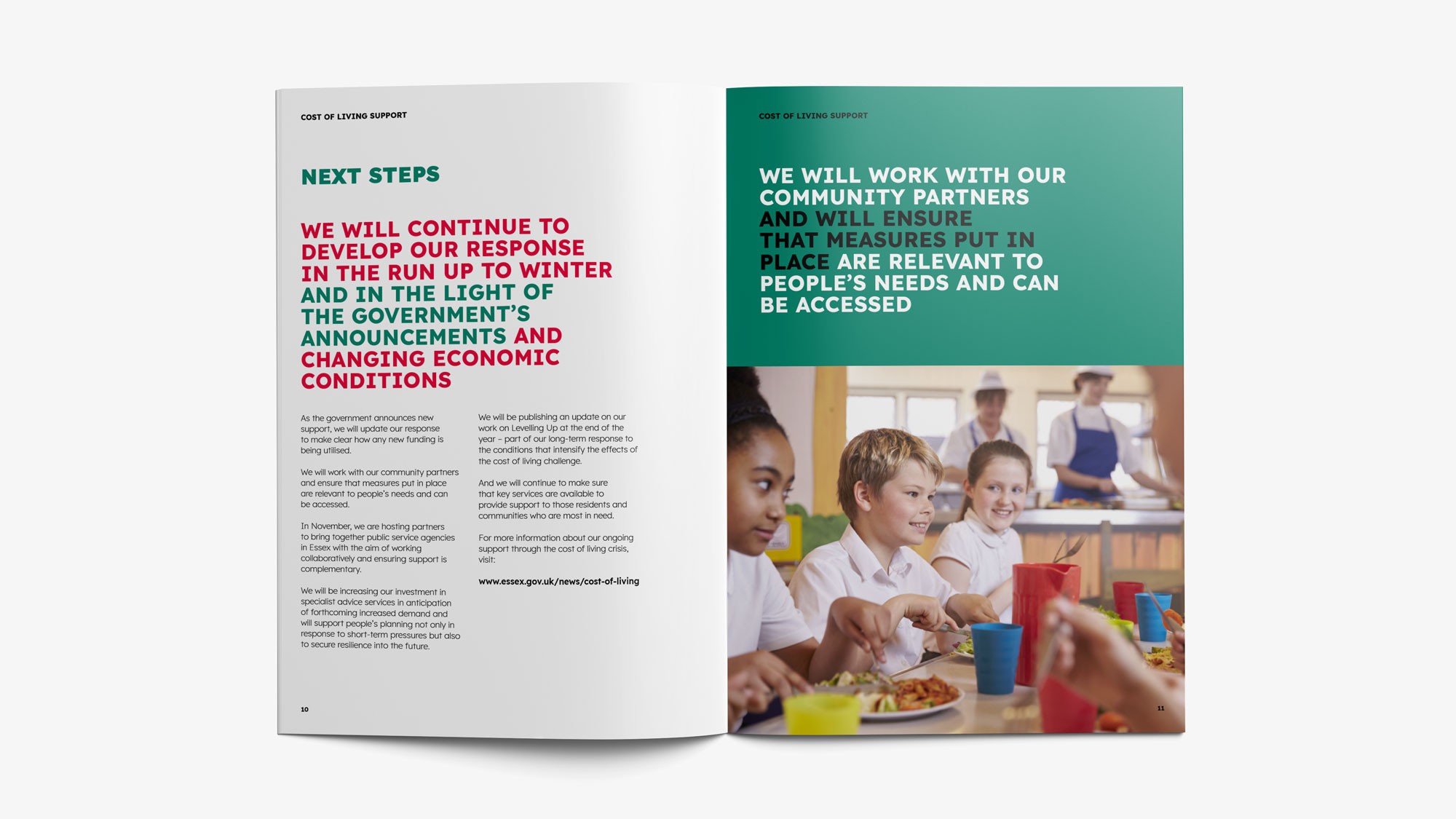 COST OF LIVING SUPPORT

NEXT STEPS

WE WILL CONTINUE TO DEVELOP OUR RESPONSE IN THE RUN UP TO WINTER AND IN THE LIGHT OF THE GOVERNMENT'S ANNOUNCEMENTS AND CHANGING ECONOMIC CONDITIONS

As the government announces new support, we will update our response to make clear how any new funding is being utilised.

We will work with our community partners and ensure that measures put in place are relevant to people's needs and can be accessed.

In November, we are hosting partners to bring together public service agencies in Essex with the aim of working collaboratively and ensuring support is complementary.

We will be increasing our investment in specialist advice services in anticipation of forthcoming increased demand and will support people's planning not only in response to short-term pressures but also to secure resilience into the future.

We will be publishing an update on our work on Levelling Up at the end of the year – part of our long-term response to the conditions that intensify the effects of the cost of living challenge.

And we will continue to make sure that key services are available to provide support to those residents and communities who are most in need.

For more information about our ongoing support through the cost of living crisis, visit:

www.essex.gov.uk/news/cost-of-living

10

COST OF LIVING SUPPORT

WE WILL WORK WITH OUR COMMUNITY PARTNERS AND WILL ENSURE THAT MEASURES PUT IN PLACE ARE RELEVANT TO PEOPLE'S NEEDS AND CAN BE ACCESSED

11